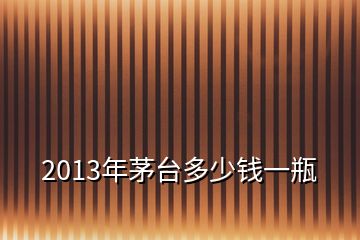 2013年茅台多少钱一瓶